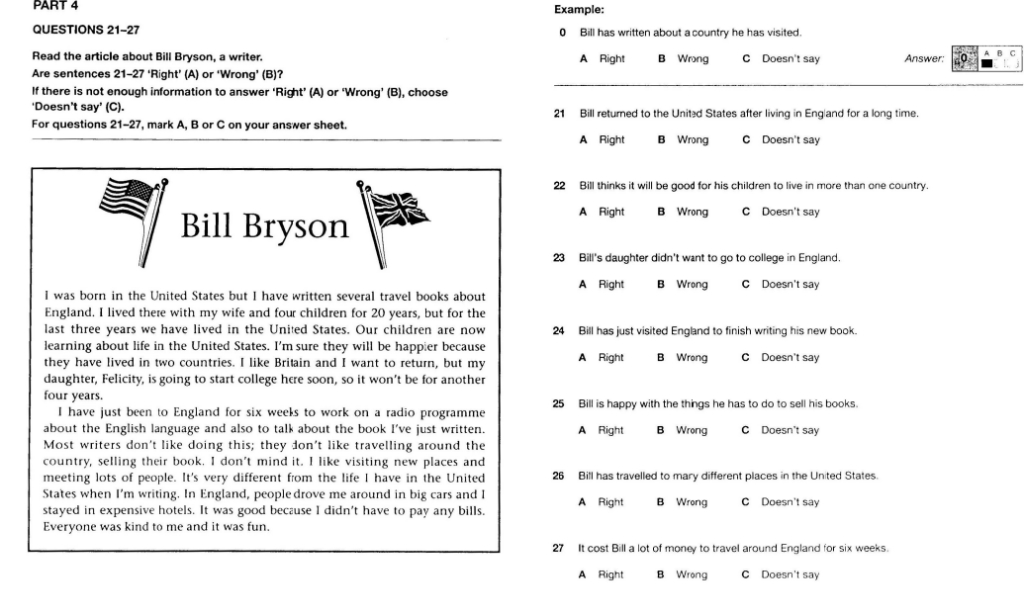 PART 4

QUESTIONS 21–27

Read the article about Bill Bryson, a writer.
Are sentences 21–27 'Right' (A) or 'Wrong' (B)?
If there is not enough information to answer 'Right' (A) or 'Wrong' (B), choose 'Doesn't say' (C).
For questions 21–27, mark A, B or C on your answer sheet.

Bill Bryson

I was born in the United States but I have written several travel books about England. I lived there with my wife and four children for 20 years, but for the last three years we have lived in the United States. Our children are now learning about life in the United States. I'm sure they will be happier because they have lived in two countries. I like Britain and I want to return, but my daughter, Felicity, is going to start college here soon, so it won't be for another four years.

I have just been to England for six weeks to work on a radio programme about the English language and also to talk about the book I've just written. Most writers don't like doing this; they don't like travelling around the country, selling their book. I don't mind it. I like visiting new places and meeting lots of people. It's very different from the life I have in the United States when I'm writing. In England, people drove me around in big cars and I stayed in expensive hotels. It was good because I didn't have to pay any bills. Everyone was kind to me and it was fun.

Example:

0 Bill has written about a country he has visited.

A Right B Wrong C Doesn't say

Answer: 0 A B C

21 Bill returned to the United States after living in England for a long time.

A Right B Wrong C Doesn't say

22 Bill thinks it will be good for his children to live in more than one country.

A Right B Wrong C Doesn't say

23 Bill's daughter didn't want to go to college in England.

A Right B Wrong C Doesn't say

24 Bill has just visited England to finish writing his new book.

A Right B Wrong C Doesn't say

25 Bill is happy with the things he has to do to sell his books.

A Right B Wrong C Doesn't say

26 Bill has travelled to many different places in the United States.

A Right B Wrong C Doesn't say

27 It cost Bill a lot of money to travel around England for six weeks.

A Right B Wrong C Doesn't say